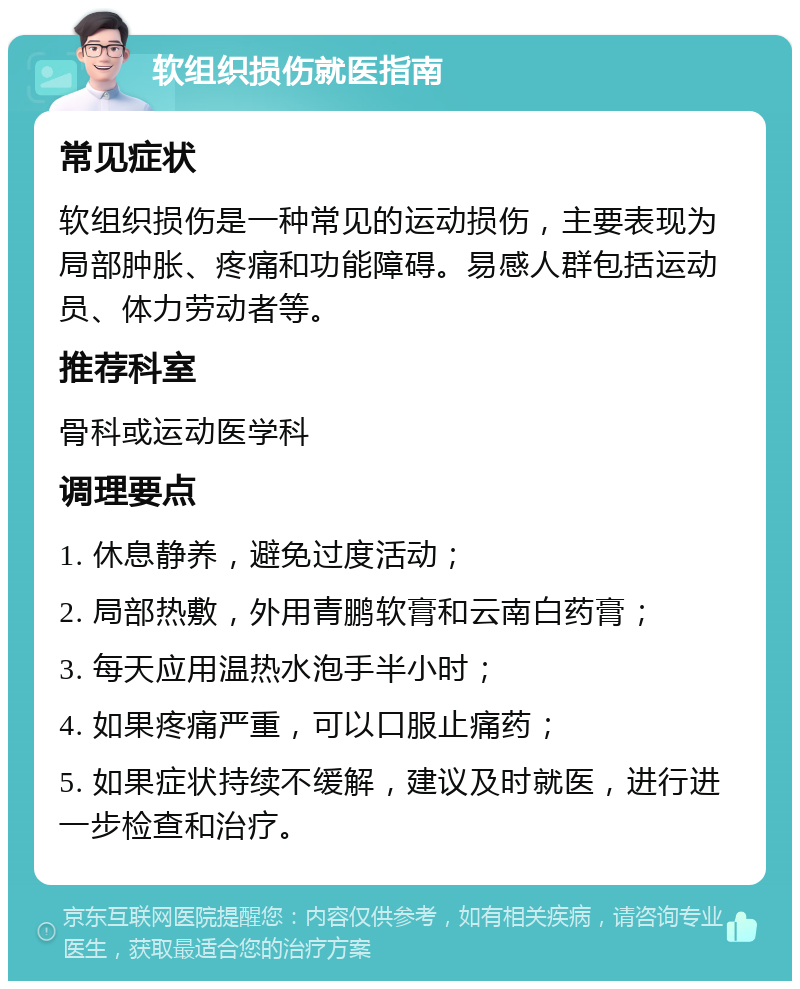 软组织损伤就医指南

常见症状

软组织损伤是一种常见的运动损伤，主要表现为局部肿胀、疼痛和功能障碍。易感人群包括运动员、体力劳动者等。

推荐科室

骨科或运动医学科

调理要点

1. 休息静养，避免过度活动；

2. 局部热敷，外用青鹏软膏和云南白药膏；

3. 每天应用温热水泡手半小时；

4. 如果疼痛严重，可以口服止痛药；

5. 如果症状持续不缓解，建议及时就医，进行进一步检查和治疗。

京东互联网医院提醒您：内容仅供参考，如有相关疾病，请咨询专业医生，获取最适合您的治疗方案